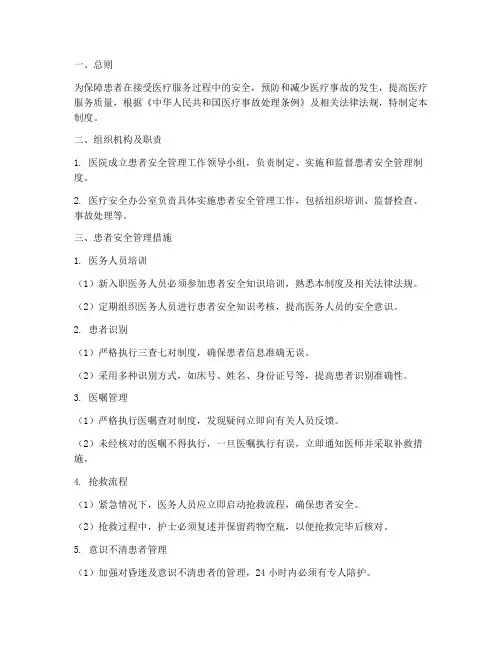 一、总则

为保障患者在接受医疗服务过程中的安全，预防和减少医疗事故的发生，提高医疗服务质量，根据《中华人民共和国医疗事故处理条例》及相关法律法规，特制定本制度。

二、组织机构及职责

1. 医院成立患者安全管理工作领导小组，负责制定、实施和监督患者安全管理制度。

2. 医疗安全办公室负责具体实施患者安全管理工作，包括组织培训、监督检查、事故处理等。

三、患者安全管理措施

1. 医务人员培训

（1）新入职医务人员必须参加患者安全知识培训，熟悉本制度及相关法律法规。

（2）定期组织医务人员进行患者安全知识考核，提高医务人员的安全意识。

2. 患者识别

（1）严格执行三查七对制度，确保患者信息准确无误。

（2）采用多种识别方式，如床号、姓名、身份证号等，提高患者识别准确性。

3. 医嘱管理

（1）严格执行医嘱查对制度，发现疑问立即向有关人员反馈。

（2）未经核对的医嘱不得执行，一旦医嘱执行有误，立即通知医师并采取补救措施。

4. 抢救流程

（1）紧急情况下，医务人员应立即启动抢救流程，确保患者安全。

（2）抢救过程中，护士必须复述并保留药物空瓶，以便抢救完毕后核对。

5. 意识不清患者管理

（1）加强对昏迷及意识不清患者的管理，24 小时内必须有专人陪护。